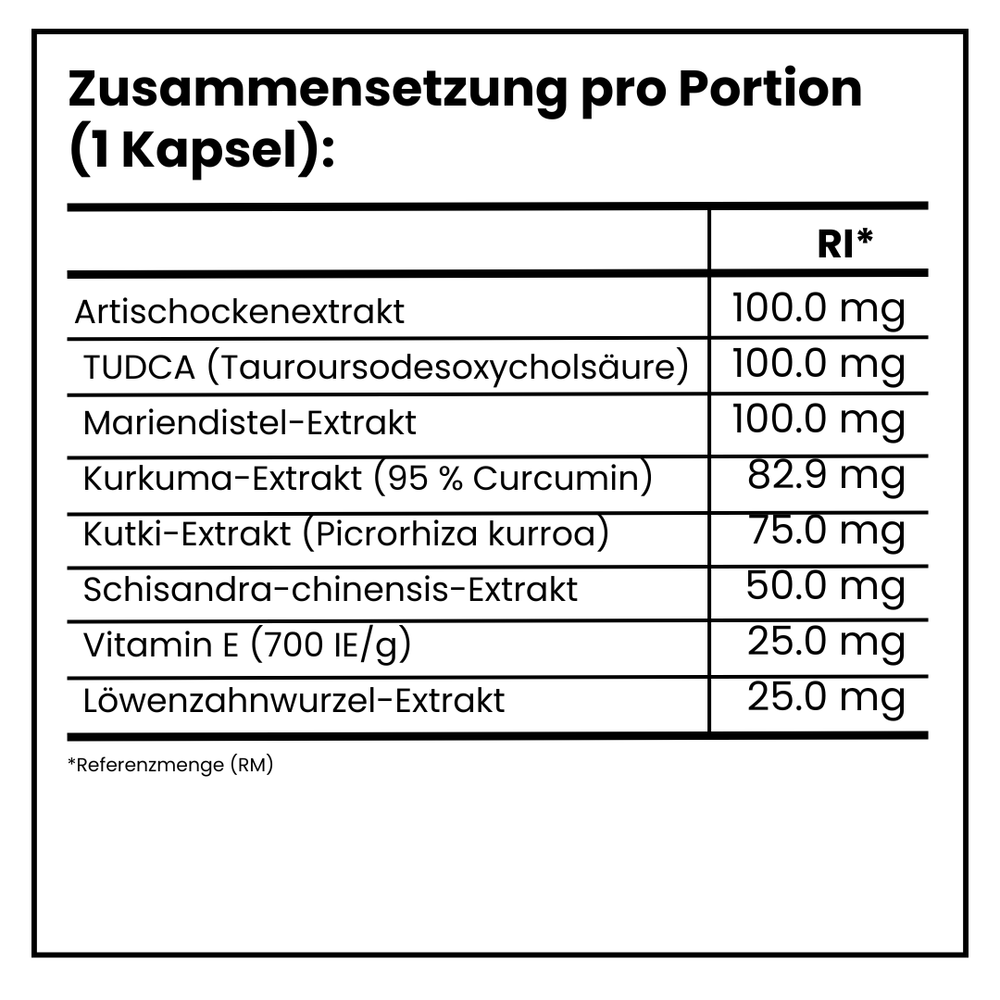 Zusammensetzung pro Portion (1 Kapsel):

|  | RI* |
|---|---|
| Artischockenextrakt | 100.0 mg |
| TUDCA (Tauroursodesoxycholsäure) | 100.0 mg |
| Mariendistel-Extrakt | 100.0 mg |
| Kurkuma-Extrakt (95 % Curcumin) | 82.9 mg |
| Kutki-Extrakt (Picrorhiza kurroa) | 75.0 mg |
| Schisandra-chinensis-Extrakt | 50.0 mg |
| Vitamin E (700 IE/g) | 25.0 mg |
| Löwenzahnwurzel-Extrakt | 25.0 mg |

*Referenzmenge (RM)